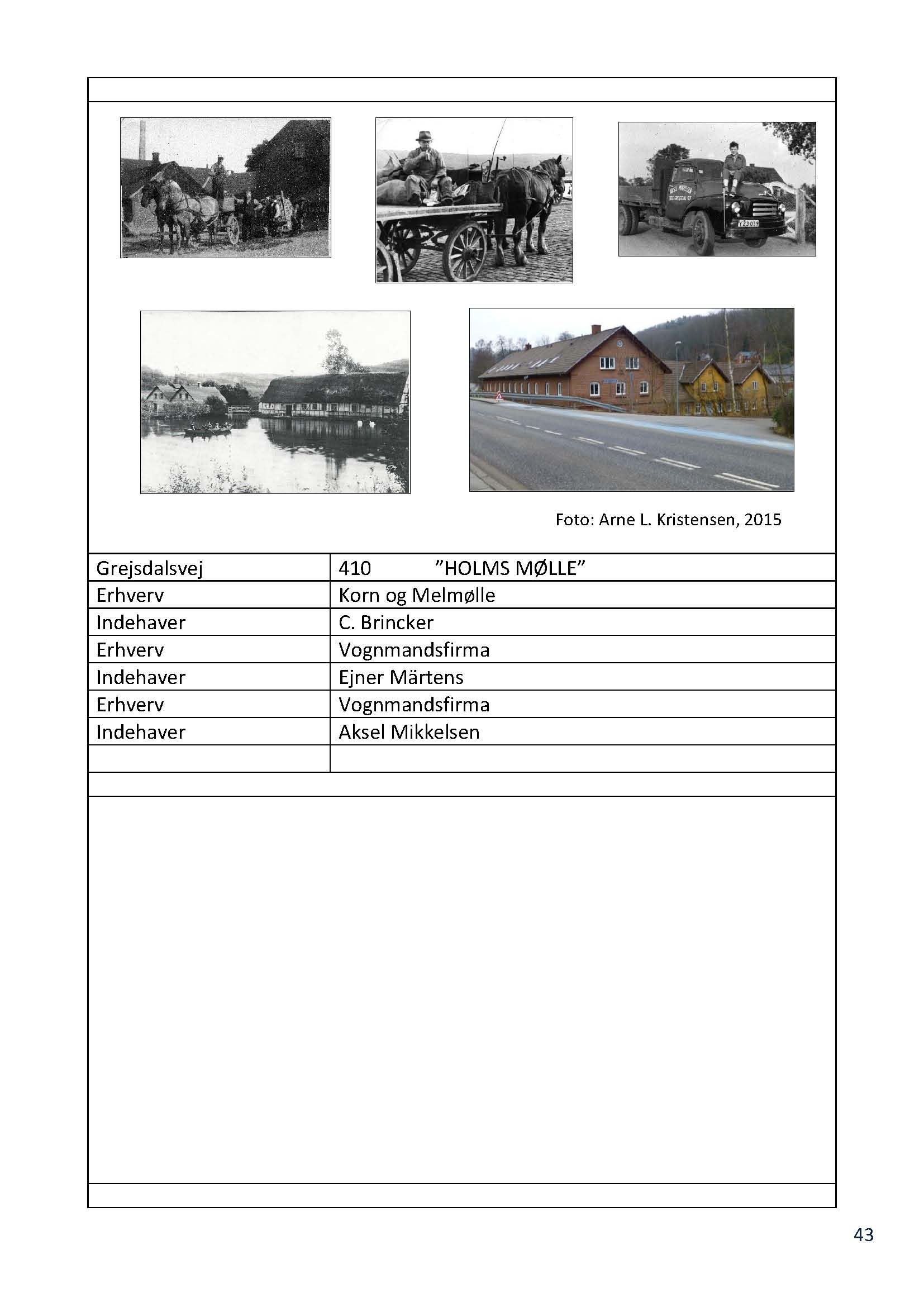 Foto: Arne L. Kristensen, 2015

| Grejsdalsvej | 410 ”HOLMS MØLLE” |
|---|---|
| Erhverv | Korn og Melmølle |
| Indehaver | C. Brincker |
| Erhverv | Vognmandsfirma |
| Indehaver | Ejner Märtens |
| Erhverv | Vognmandsfirma |
| Indehaver | Aksel Mikkelsen |
| | |

43